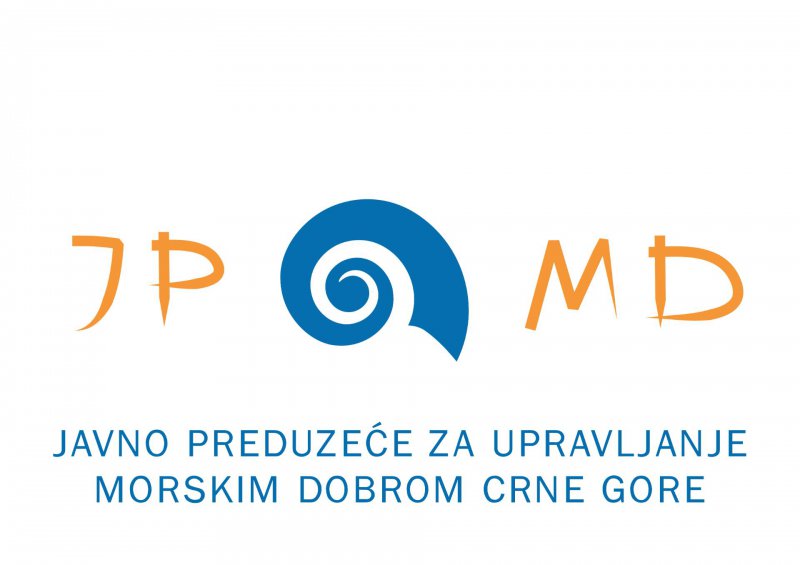 JP MD

JAVNO PREDUZEĆE ZA UPRAVLJANJE MORSKIM DOBROM CRNE GORE